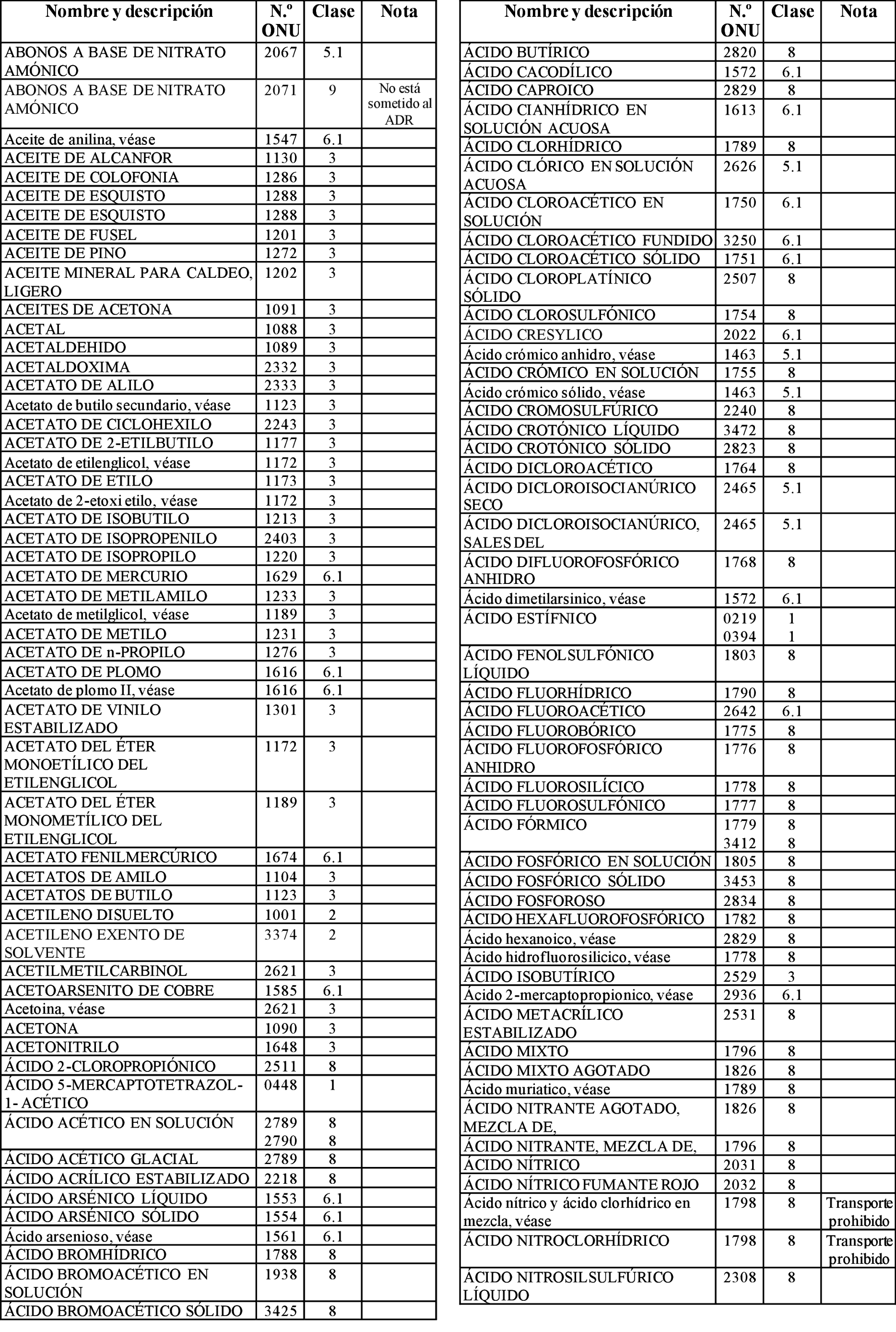 | Nombre y descripción | N.º ONU | Clase | Nota |
|---|---|---|---|
| ABONOS A BASE DE NITRATO AMÓNICO | 2067 | 5.1 | |
| ABONOS A BASE DE NITRATO AMÓNICO | 2071 | 9 | No está sometido al ADR |
| Aceite de anilina, véase | 1547 | 6.1 | |
| ACEITE DE ALCANFOR | 1130 | 3 | |
| ACEITE DE COLOFONIA | 1286 | 3 | |
| ACEITE DE ESQUISTO | 1288 | 3 | |
| ACEITE DE ESQUISTO | 1288 | 3 | |
| ACEITE DE FUSEL | 1201 | 3 | |
| ACEITE DE PINO | 1272 | 3 | |
| ACEITE MINERAL PARA CALDEO, LIGERO | 1202 | 3 | |
| ACEITES DE ACETONA | 1091 | 3 | |
| ACETAL | 1088 | 3 | |
| ACETALDEHIDO | 1089 | 3 | |
| ACETALDOXIMA | 2332 | 3 | |
| ACETATO DE ALILO | 2333 | 3 | |
| Acetato de butilo secundario, véase | 1123 | 3 | |
| ACETATO DE CICLOHEXILO | 2243 | 3 | |
| ACETATO DE 2-ETILBUTILO | 1177 | 3 | |
| Acetato de etilenglicol, véase | 1172 | 3 | |
| ACETATO DE ETILO | 1173 | 3 | |
| Acetato de 2-etoxi etilo, véase | 1172 | 3 | |
| ACETATO DE ISOBUTILO | 1213 | 3 | |
| ACETATO DE ISOPROPENILO | 2403 | 3 | |
| ACETATO DE ISOPROPILO | 1220 | 3 | |
| ACETATO DE MERCURIO | 1629 | 6.1 | |
| ACETATO DE METILAMILO | 1233 | 3 | |
| Acetato de metilglicol, véase | 1189 | 3 | |
| ACETATO DE METILO | 1231 | 3 | |
| ACETATO DE n-PROPILO | 1276 | 3 | |
| ACETATO DE PLOMO | 1616 | 6.1 | |
| Acetato de plomo II, véase | 1616 | 6.1 | |
| ACETATO DE VINILO ESTABILIZADO | 1301 | 3 | |
| ACETATO DEL ÉTER MONOETÍLICO DEL ETILENGLICOL | 1172 | 3 | |
| ACETATO DEL ÉTER MONOMETÍLICO DEL ETILENGLICOL | 1189 | 3 | |
| ACETATO FENILMERCÚRICO | 1674 | 6.1 | |
| ACETATOS DE AMILO | 1104 | 3 | |
| ACETATOS DE BUTILO | 1123 | 3 | |
| ACETILENO DISUELTO | 1001 | 2 | |
| ACETILENO EXENTO DE SOLVENTE | 3374 | 2 | |
| ACETILMETILCARBINOL | 2621 | 3 | |
| ACETOARSENITO DE COBRE | 1585 | 6.1 | |
| Acetoina, véase | 2621 | 3 | |
| ACETONA | 1090 | 3 | |
| ACETONITRILO | 1648 | 3 | |
| ÁCIDO 2-CLOROPROPIÓNICO | 2511 | 8 | |
| ÁCIDO 5-MERCAPTOTETRAZOL-1- ACÉTICO | 0448 | 1 | |
| ÁCIDO ACÉTICO EN SOLUCIÓN | 2789 2790 | 8 8 | |
| ÁCIDO ACÉTICO GLACIAL | 2789 | 8 | |
| ÁCIDO ACRÍLICO ESTABILIZADO | 2218 | 8 | |
| ÁCIDO ARSÉNICO LÍQUIDO | 1553 | 6.1 | |
| ÁCIDO ARSÉNICO SÓLIDO | 1554 | 6.1 | |
| Ácido arsenioso, véase | 1561 | 6.1 | |
| ÁCIDO BROMHÍDRICO | 1788 | 8 | |
| ÁCIDO BROMOACÉTICO EN SOLUCIÓN | 1938 | 8 | |
| ÁCIDO BROMOACÉTICO SÓLIDO | 3425 | 8 | |

| Nombre y descripción | N.º ONU | Clase | Nota |
|---|---|---|---|
| ÁCIDO BUTÍRICO | 2820 | 8 | |
| ÁCIDO CACODÍLICO | 1572 | 6.1 | |
| ÁCIDO CAPROICO | 2829 | 8 | |
| ÁCIDO CIANHÍDRICO EN SOLUCIÓN ACUOSA | 1613 | 6.1 | |
| ÁCIDO CLORHÍDRICO | 1789 | 8 | |
| ÁCIDO CLÓRICO EN SOLUCIÓN ACUOSA | 2626 | 5.1 | |
| ÁCIDO CLOROACÉTICO EN SOLUCIÓN | 1750 | 6.1 | |
| ÁCIDO CLOROACÉTICO FUNDIDO | 3250 | 6.1 | |
| ÁCIDO CLOROACÉTICO SÓLIDO | 1751 | 6.1 | |
| ÁCIDO CLOROPLATÍNICO SÓLIDO | 2507 | 8 | |
| ÁCIDO CLOROSULFÓNICO | 1754 | 8 | |
| ÁCIDO CRESYLICO | 2022 | 6.1 | |
| Ácido crómico anhidro, véase | 1463 | 5.1 | |
| ÁCIDO CRÓMICO EN SOLUCIÓN | 1755 | 8 | |
| Ácido crómico sólido, véase | 1463 | 5.1 | |
| ÁCIDO CROMOSULFÚRICO | 2240 | 8 | |
| ÁCIDO CROTÓNICO LÍQUIDO | 3472 | 8 | |
| ÁCIDO CROTÓNICO SÓLIDO | 2823 | 8 | |
| ÁCIDO DICLOROACÉTICO | 1764 | 8 | |
| ÁCIDO DICLOROISOCIANÚRICO SECO | 2465 | 5.1 | |
| ÁCIDO DICLOROISOCIANÚRICO, SALES DEL | 2465 | 5.1 | |
| ÁCIDO DIFLUOROFOSFÓRICO ANHIDRO | 1768 | 8 | |
| Ácido dimetilarsinico, véase | 1572 | 6.1 | |
| ÁCIDO ESTÍFNICO | 0219 0394 | 1 1 | |
| ÁCIDO FENOLSULFÓNICO LÍQUIDO | 1803 | 8 | |
| ÁCIDO FLUORHÍDRICO | 1790 | 8 | |
| ÁCIDO FLUOROACÉTICO | 2642 | 6.1 | |
| ÁCIDO FLUOROBÓRICO | 1775 | 8 | |
| ÁCIDO FLUOROFOSFÓRICO ANHIDRO | 1776 | 8 | |
| ÁCIDO FLUOROSILÍCICO | 1778 | 8 | |
| ÁCIDO FLUOROSULFÓNICO | 1777 | 8 | |
| ÁCIDO FÓRMICO | 1779 3412 | 8 8 | |
| ÁCIDO FOSFÓRICO EN SOLUCIÓN | 1805 | 8 | |
| ÁCIDO FOSFÓRICO SÓLIDO | 3453 | 8 | |
| ÁCIDO FOSFOROSO | 2834 | 8 | |
| ÁCIDO HEXAFLUOROFOSFÓRICO | 1782 | 8 | |
| Ácido hexanoico, véase | 2829 | 8 | |
| Ácido hidrofluorosilicico, véase | 1778 | 8 | |
| ÁCIDO ISOBUTÍRICO | 2529 | 3 | |
| Ácido 2-mercaptopropionico, véase | 2936 | 6.1 | |
| ÁCIDO METACRÍLICO ESTABILIZADO | 2531 | 8 | |
| ÁCIDO MIXTO | 1796 | 8 | |
| ÁCIDO MIXTO AGOTADO | 1826 | 8 | |
| Ácido muriatico, véase | 1789 | 8 | |
| ÁCIDO NITRANTE AGOTADO, MEZCLA DE, | 1826 | 8 | |
| ÁCIDO NITRANTE, MEZCLA DE, | 1796 | 8 | |
| ÁCIDO NÍTRICO | 2031 | 8 | |
| ÁCIDO NÍTRICO FUMANTE ROJO | 2032 | 8 | |
| Ácido nítrico y ácido clorhídrico en mezcla, véase | 1798 | 8 | Transporte prohibido |
| ÁCIDO NITROCLORHÍDRICO | 1798 | 8 | Transporte prohibido |
| ÁCIDO NITROSILSULFÚRICO LÍQUIDO | 2308 | 8 | |